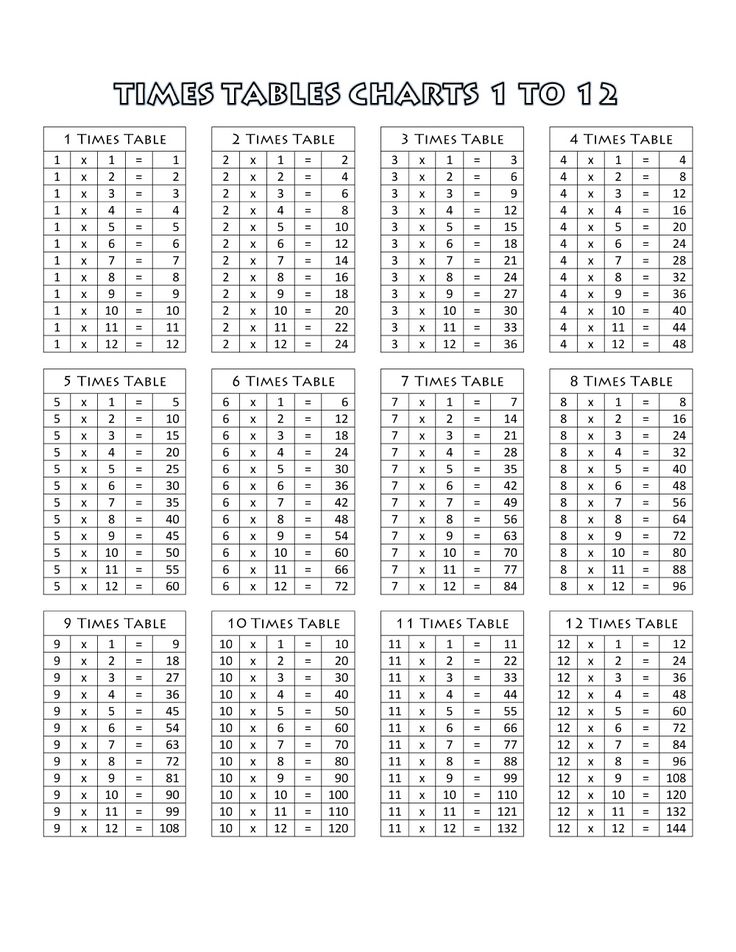 TIMES TABLES CHARTS 1 TO 12

| 1 Times Table | | | | |
|---|---|---|---|---|
| 1 | x | 1 | = | 1 |
| 1 | x | 2 | = | 2 |
| 1 | x | 3 | = | 3 |
| 1 | x | 4 | = | 4 |
| 1 | x | 5 | = | 5 |
| 1 | x | 6 | = | 6 |
| 1 | x | 7 | = | 7 |
| 1 | x | 8 | = | 8 |
| 1 | x | 9 | = | 9 |
| 1 | x | 10 | = | 10 |
| 1 | x | 11 | = | 11 |
| 1 | x | 12 | = | 12 |

| 2 Times Table | | | | |
|---|---|---|---|---|
| 2 | x | 1 | = | 2 |
| 2 | x | 2 | = | 4 |
| 2 | x | 3 | = | 6 |
| 2 | x | 4 | = | 8 |
| 2 | x | 5 | = | 10 |
| 2 | x | 6 | = | 12 |
| 2 | x | 7 | = | 14 |
| 2 | x | 8 | = | 16 |
| 2 | x | 9 | = | 18 |
| 2 | x | 10 | = | 20 |
| 2 | x | 11 | = | 22 |
| 2 | x | 12 | = | 24 |

| 3 Times Table | | | | |
|---|---|---|---|---|
| 3 | x | 1 | = | 3 |
| 3 | x | 2 | = | 6 |
| 3 | x | 3 | = | 9 |
| 3 | x | 4 | = | 12 |
| 3 | x | 5 | = | 15 |
| 3 | x | 6 | = | 18 |
| 3 | x | 7 | = | 21 |
| 3 | x | 8 | = | 24 |
| 3 | x | 9 | = | 27 |
| 3 | x | 10 | = | 30 |
| 3 | x | 11 | = | 33 |
| 3 | x | 12 | = | 36 |

| 4 Times Table | | | | |
|---|---|---|---|---|
| 4 | x | 1 | = | 4 |
| 4 | x | 2 | = | 8 |
| 4 | x | 3 | = | 12 |
| 4 | x | 4 | = | 16 |
| 4 | x | 5 | = | 20 |
| 4 | x | 6 | = | 24 |
| 4 | x | 7 | = | 28 |
| 4 | x | 8 | = | 32 |
| 4 | x | 9 | = | 36 |
| 4 | x | 10 | = | 40 |
| 4 | x | 11 | = | 44 |
| 4 | x | 12 | = | 48 |

| 5 Times Table | | | | |
|---|---|---|---|---|
| 5 | x | 1 | = | 5 |
| 5 | x | 2 | = | 10 |
| 5 | x | 3 | = | 15 |
| 5 | x | 4 | = | 20 |
| 5 | x | 5 | = | 25 |
| 5 | x | 6 | = | 30 |
| 5 | x | 7 | = | 35 |
| 5 | x | 8 | = | 40 |
| 5 | x | 9 | = | 45 |
| 5 | x | 10 | = | 50 |
| 5 | x | 11 | = | 55 |
| 5 | x | 12 | = | 60 |

| 6 Times Table | | | | |
|---|---|---|---|---|
| 6 | x | 1 | = | 6 |
| 6 | x | 2 | = | 12 |
| 6 | x | 3 | = | 18 |
| 6 | x | 4 | = | 24 |
| 6 | x | 5 | = | 30 |
| 6 | x | 6 | = | 36 |
| 6 | x | 7 | = | 42 |
| 6 | x | 8 | = | 48 |
| 6 | x | 9 | = | 54 |
| 6 | x | 10 | = | 60 |
| 6 | x | 11 | = | 66 |
| 6 | x | 12 | = | 72 |

| 7 Times Table | | | | |
|---|---|---|---|---|
| 7 | x | 1 | = | 7 |
| 7 | x | 2 | = | 14 |
| 7 | x | 3 | = | 21 |
| 7 | x | 4 | = | 28 |
| 7 | x | 5 | = | 35 |
| 7 | x | 6 | = | 42 |
| 7 | x | 7 | = | 49 |
| 7 | x | 8 | = | 56 |
| 7 | x | 9 | = | 63 |
| 7 | x | 10 | = | 70 |
| 7 | x | 11 | = | 77 |
| 7 | x | 12 | = | 84 |

| 8 Times Table | | | | |
|---|---|---|---|---|
| 8 | x | 1 | = | 8 |
| 8 | x | 2 | = | 16 |
| 8 | x | 3 | = | 24 |
| 8 | x | 4 | = | 32 |
| 8 | x | 5 | = | 40 |
| 8 | x | 6 | = | 48 |
| 8 | x | 7 | = | 56 |
| 8 | x | 8 | = | 64 |
| 8 | x | 9 | = | 72 |
| 8 | x | 10 | = | 80 |
| 8 | x | 11 | = | 88 |
| 8 | x | 12 | = | 96 |

| 9 Times Table | | | | |
|---|---|---|---|---|
| 9 | x | 1 | = | 9 |
| 9 | x | 2 | = | 18 |
| 9 | x | 3 | = | 27 |
| 9 | x | 4 | = | 36 |
| 9 | x | 5 | = | 45 |
| 9 | x | 6 | = | 54 |
| 9 | x | 7 | = | 63 |
| 9 | x | 8 | = | 72 |
| 9 | x | 9 | = | 81 |
| 9 | x | 10 | = | 90 |
| 9 | x | 11 | = | 99 |
| 9 | x | 12 | = | 108 |

| 10 Times Table | | | | |
|---|---|---|---|---|
| 10 | x | 1 | = | 10 |
| 10 | x | 2 | = | 20 |
| 10 | x | 3 | = | 30 |
| 10 | x | 4 | = | 40 |
| 10 | x | 5 | = | 50 |
| 10 | x | 6 | = | 60 |
| 10 | x | 7 | = | 70 |
| 10 | x | 8 | = | 80 |
| 10 | x | 9 | = | 90 |
| 10 | x | 10 | = | 100 |
| 10 | x | 11 | = | 110 |
| 10 | x | 12 | = | 120 |

| 11 Times Table | | | | |
|---|---|---|---|---|
| 11 | x | 1 | = | 11 |
| 11 | x | 2 | = | 22 |
| 11 | x | 3 | = | 33 |
| 11 | x | 4 | = | 44 |
| 11 | x | 5 | = | 55 |
| 11 | x | 6 | = | 66 |
| 11 | x | 7 | = | 77 |
| 11 | x | 8 | = | 88 |
| 11 | x | 9 | = | 99 |
| 11 | x | 10 | = | 110 |
| 11 | x | 11 | = | 121 |
| 11 | x | 12 | = | 132 |

| 12 Times Table | | | | |
|---|---|---|---|---|
| 12 | x | 1 | = | 12 |
| 12 | x | 2 | = | 24 |
| 12 | x | 3 | = | 36 |
| 12 | x | 4 | = | 48 |
| 12 | x | 5 | = | 60 |
| 12 | x | 6 | = | 72 |
| 12 | x | 7 | = | 84 |
| 12 | x | 8 | = | 96 |
| 12 | x | 9 | = | 108 |
| 12 | x | 10 | = | 120 |
| 12 | x | 11 | = | 132 |
| 12 | x | 12 | = | 144 |